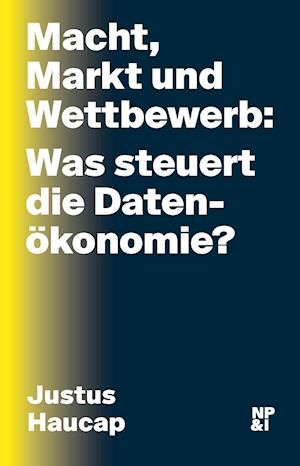 Macht, Markt und Wettbewerb:

Was steuert die Datenökonomie?

Justus Haucap

NP &I